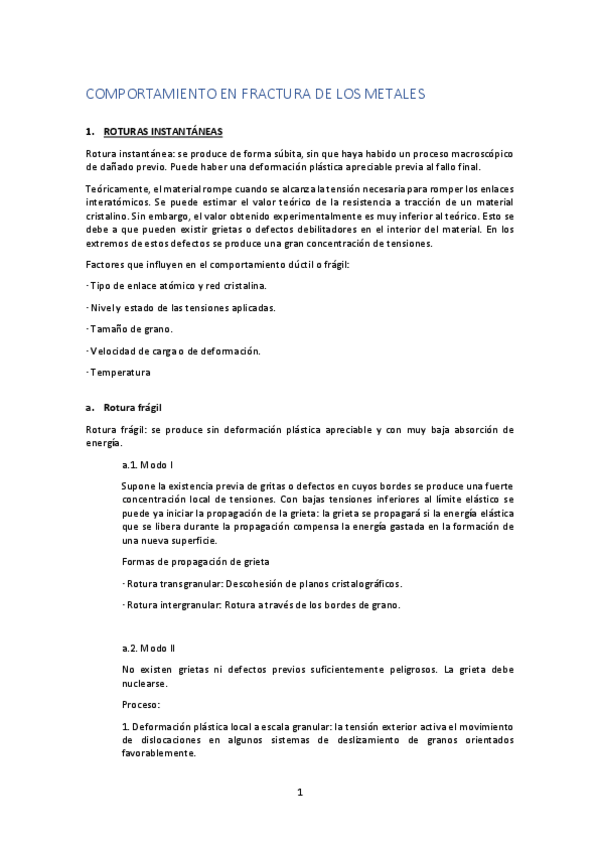 COMPORTAMIENTO EN FRACTURA DE LOS METALES

1. ROTURAS INSTANTÁNEAS

Rotura instantánea: se produce de forma súbita, sin que haya habido un proceso macroscópico de dañado previo. Puede haber una deformación plástica apreciable previa al fallo final.

Teóricamente, el material rompe cuando se alcanza la tensión necesaria para romper los enlaces interatómicos. Se puede estimar el valor teórico de la resistencia a tracción de un material cristalino. Sin embargo, el valor obtenido experimentalmente es muy inferior al teórico. Esto se debe a que pueden existir grietas o defectos debilitadores en el interior del material. En los extremos de estos defectos se produce una gran concentración de tensiones.

Factores que influyen en el comportamiento dúctil o frágil:

· Tipo de enlace atómico y red cristalina.

· Nivel y estado de las tensiones aplicadas.

· Tamaño de grano.

· Velocidad de carga o de deformación.

· Temperatura

a. Rotura frágil

Rotura frágil: se produce sin deformación plástica apreciable y con muy baja absorción de energía.

a.1. Modo I

Supone la existencia previa de gritas o defectos en cuyos bordes se produce una fuerte concentración local de tensiones. Con bajas tensiones inferiores al límite elástico se puede ya iniciar la propagación de la grieta: la grieta se propagará si la energía elástica que se libera durante la propagación compensa la energía gastada en la formación de una nueva superficie.

Formas de propagación de grieta

· Rotura transgranular: Descohesión de planos cristalográficos.

· Rotura intergranular: Rotura a través de los bordes de grano.

a.2. Modo II

No existen grietas ni defectos previos suficientemente peligrosos. La grieta debe nuclearse.

Proceso:

1. Deformación plástica local a escala granular: la tensión exterior activa el movimiento de dislocaciones en algunos sistemas de deslizamiento de granos orientados favorablemente.

1